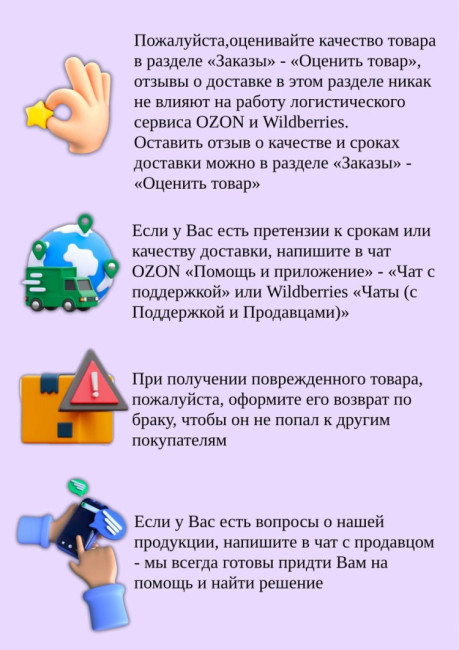 Пожалуйста,оценивайте качество товара в разделе «Заказы» - «Оценить товар», отзывы о доставке в этом разделе никак не влияют на работу логистического сервиса OZON и Wildberries.
Оставить отзыв о качестве и сроках доставки можно в разделе «Заказы» - «Оценить товар»

Если у Вас есть претензии к срокам или качеству доставки, напишите в чат OZON «Помощь и приложение» - «Чат с поддержкой» или Wildberries «Чаты (с Поддержкой и Продавцами)»

При получении поврежденного товара, пожалуйста, оформите его возврат по браку, чтобы он не попал к другим покупателям

Если у Вас есть вопросы о нашей продукции, напишите в чат с продавцом - мы всегда готовы придти Вам на помощь и найти решение